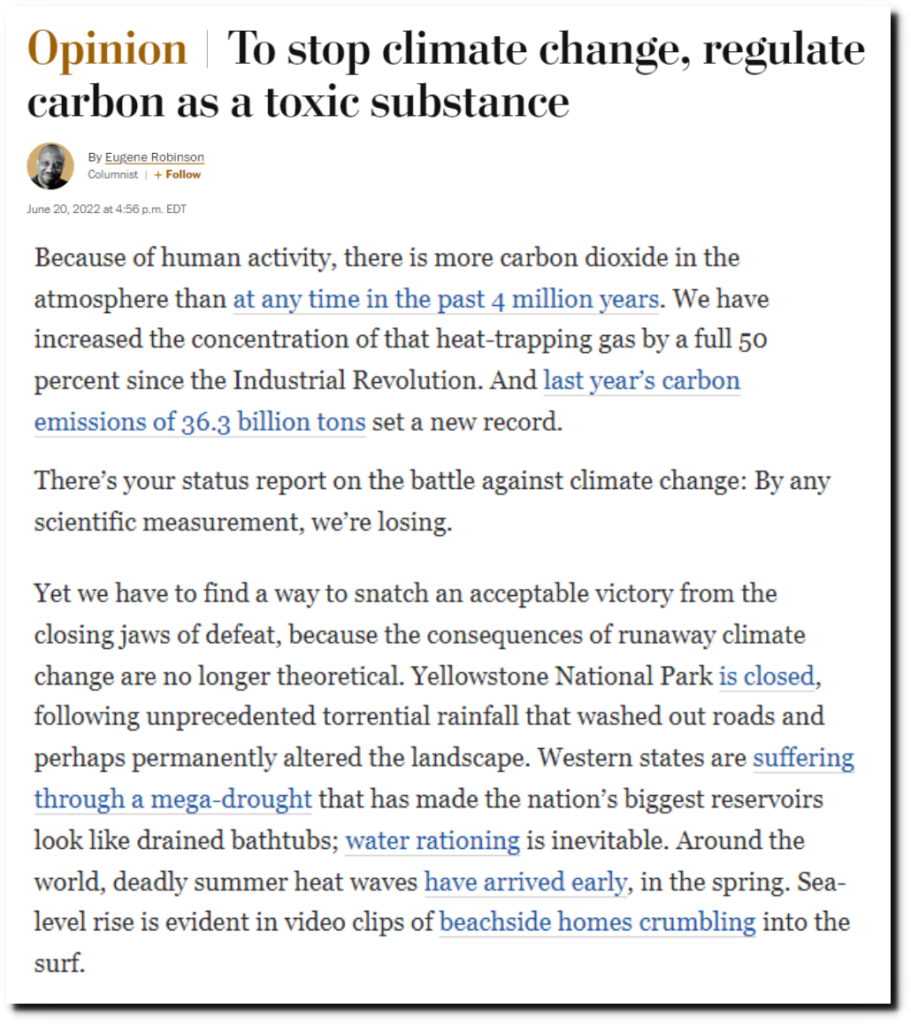 Opinion | To stop climate change, regulate carbon as a toxic substance

By Eugene Robinson
Columnist | + Follow

June 20, 2022 at 4:56 p.m. EDT

Because of human activity, there is more carbon dioxide in the atmosphere than at any time in the past 4 million years. We have increased the concentration of that heat-trapping gas by a full 50 percent since the Industrial Revolution. And last year's carbon emissions of 36.3 billion tons set a new record.

There's your status report on the battle against climate change: By any scientific measurement, we're losing.

Yet we have to find a way to snatch an acceptable victory from the closing jaws of defeat, because the consequences of runaway climate change are no longer theoretical. Yellowstone National Park is closed, following unprecedented torrential rainfall that washed out roads and perhaps permanently altered the landscape. Western states are suffering through a mega-drought that has made the nation's biggest reservoirs look like drained bathtubs; water rationing is inevitable. Around the world, deadly summer heat waves have arrived early, in the spring. Sea-level rise is evident in video clips of beachside homes crumbling into the surf.